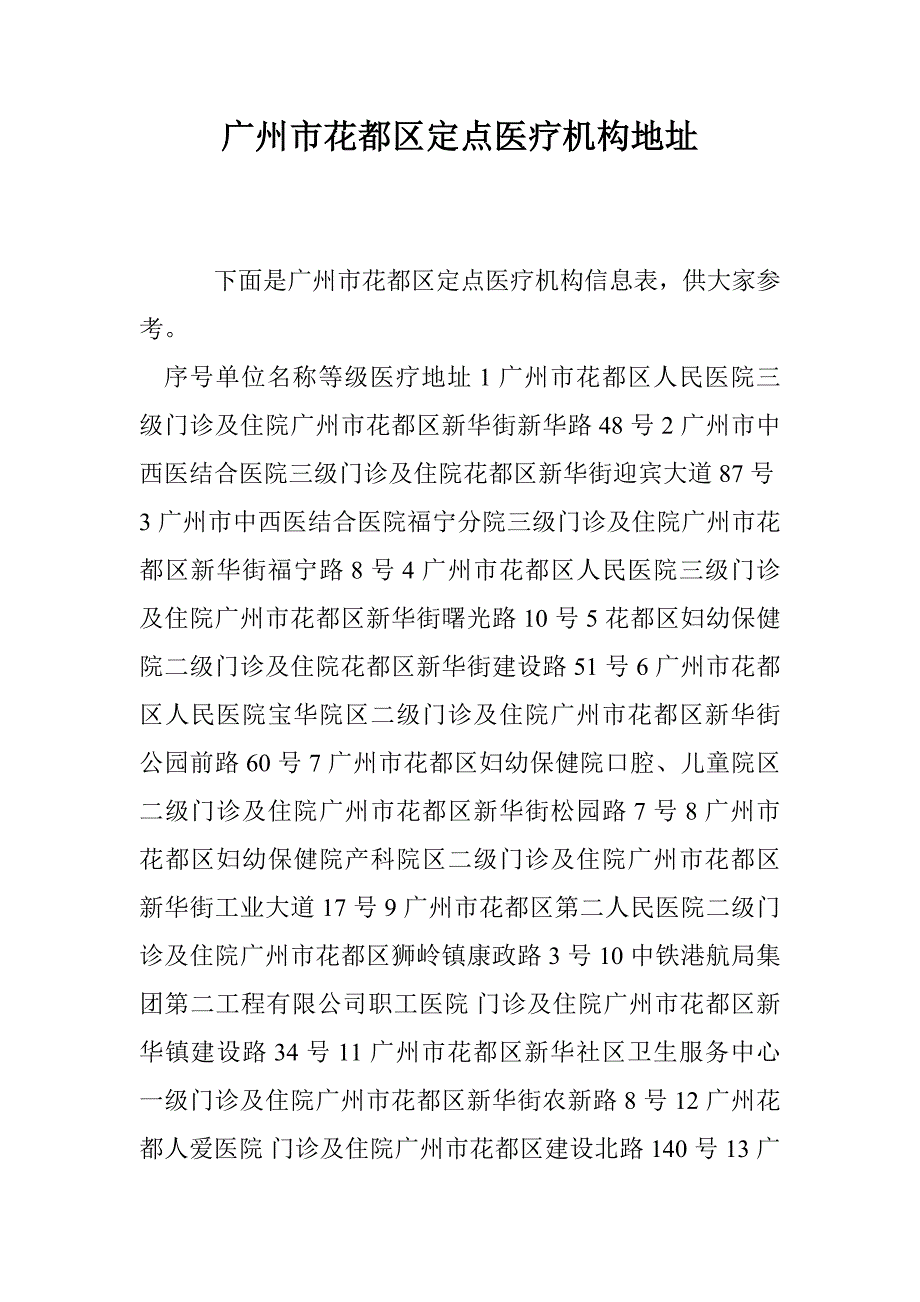 广州市花都区定点医疗机构地址

下面是广州市花都区定点医疗机构信息表，供大家参考。

序号单位名称等级医疗地址 1 广州市花都区人民医院三级门诊及住院广州市花都区新华街新华路 48 号 2 广州市中西医结合医院三级门诊及住院花都区新华街迎宾大道 87 号 3 广州市中西医结合医院福宁分院三级门诊及住院广州市花都区新华街福宁路 8 号 4 广州市花都区人民医院三级门诊及住院广州市花都区新华街曙光路 10 号 5 花都区妇幼保健院二级门诊及住院花都区新华街建设路 51 号 6 广州市花都区人民医院宝华院区二级门诊及住院广州市花都区新华街公园前路 60 号 7 广州市花都区妇幼保健院口腔、儿童院区二级门诊及住院广州市花都区新华街松园路 7 号 8 广州市花都区妇幼保健院产科院区二级门诊及住院广州市花都区新华街工业大道 17 号 9 广州市花都区第二人民医院二级门诊及住院广州市花都区狮岭镇康政路 3 号 10 中铁港航局集团第二工程有限公司职工医院 门诊及住院广州市花都区新华镇建设路 34 号 11 广州市花都区新华社区卫生服务中心一级门诊及住院广州市花都区新华街农新路 8 号 12 广州花都人爱医院 门诊及住院广州市花都区建设北路 140 号 13 广